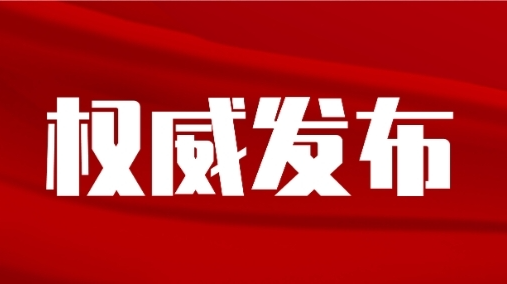 权威发布